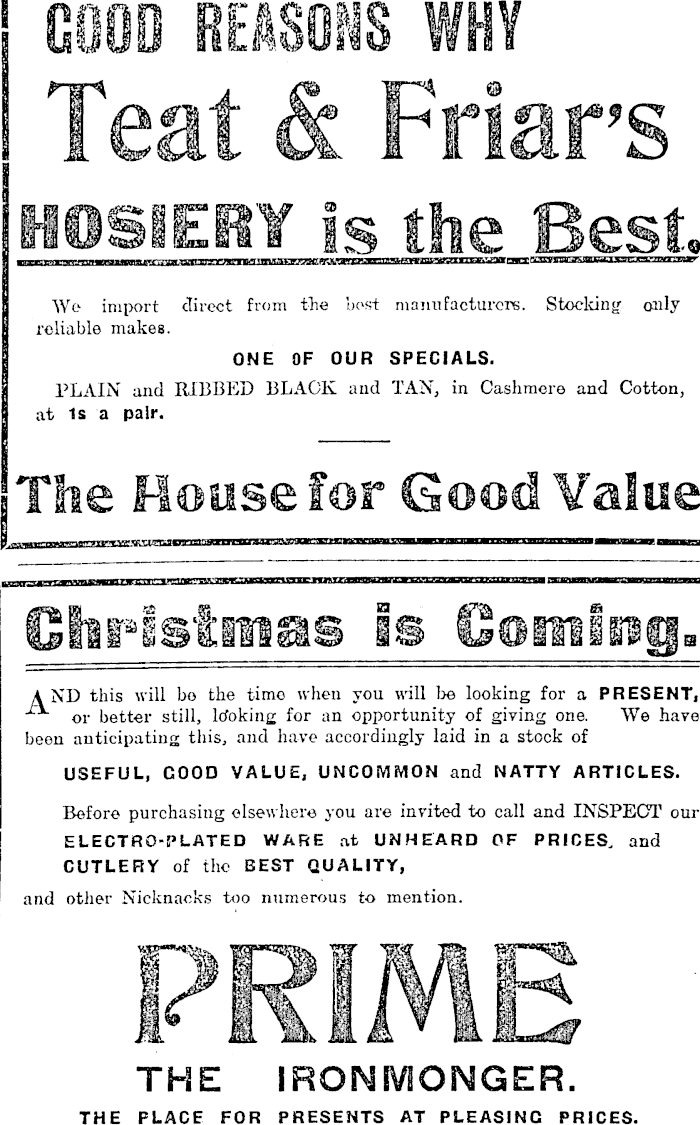 GOOD REASONS WHY

Teat & Friar's

HOSIERY is the Best.

We import direct from the best manufacturers. Stocking only reliable makes.

ONE OF OUR SPECIALS.

PLAIN and RIBBED BLACK and TAN, in Cashmere and Cotton, at 1s a pair.

The House for Good Value

Christmas is Coming.

AND this will be the time when you will be looking for a PRESENT, or better still, looking for an opportunity of giving one. We have been anticipating this, and have accordingly laid in a stock of

USEFUL, GOOD VALUE, UNCOMMON and NATTY ARTICLES.

Before purchasing elsewhere you are invited to call and INSPECT our ELECTRO-PLATED WARE at UNHEARD OF PRICES, and CUTLERY of the BEST QUALITY,

and other Nicknacks too numerous to mention.

PRIME

THE IRONMONGER.

THE PLACE FOR PRESENTS AT PLEASING PRICES.